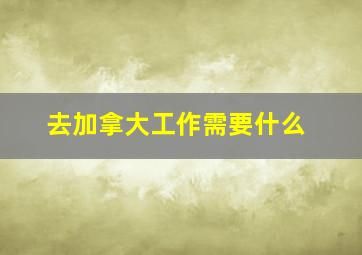 去加拿大工作需要什么